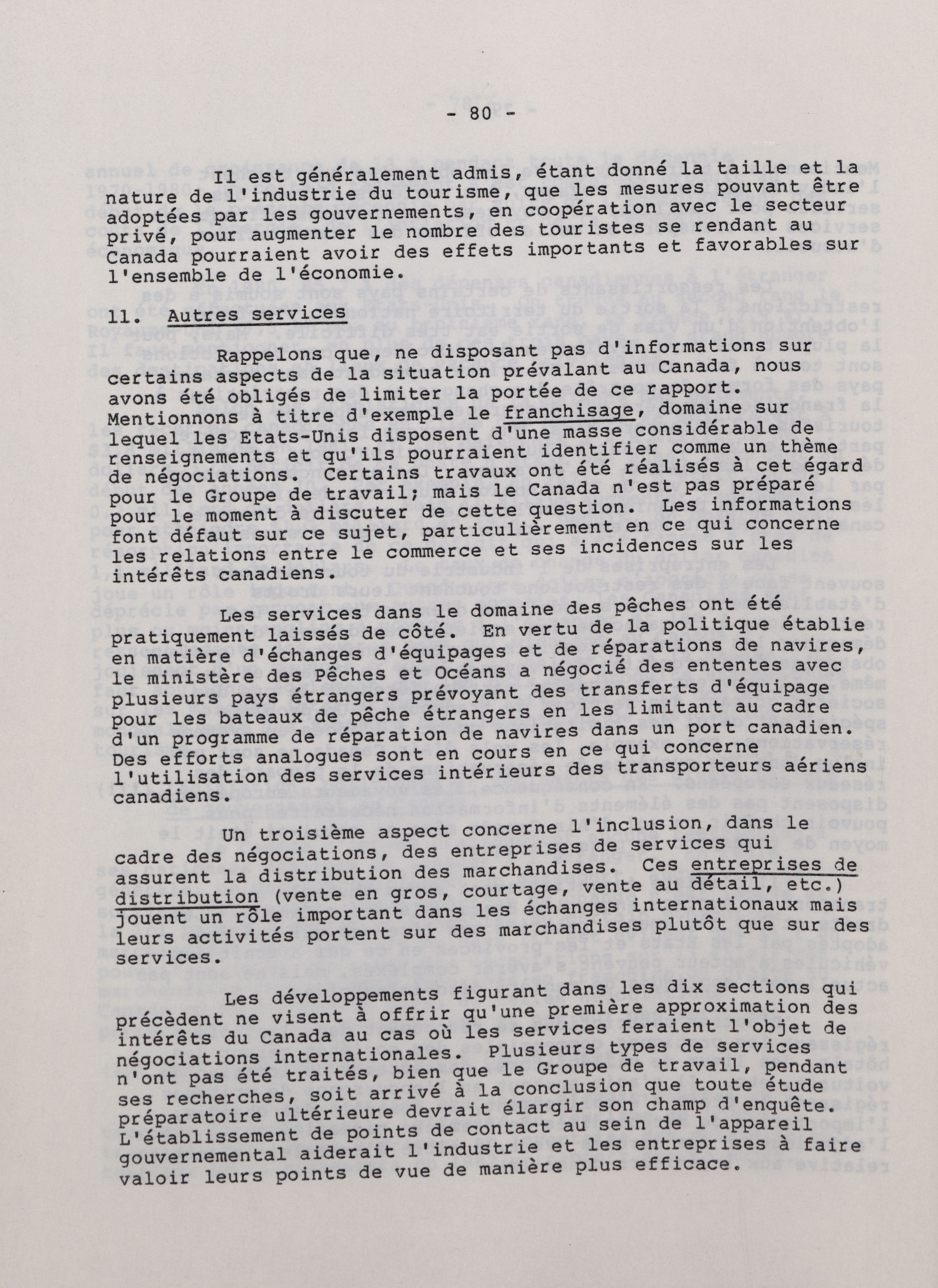 - 80 -

Il est généralement admis, étant donné la taille et la nature de l'industrie du tourisme, que les mesures pouvant être adoptées par les gouvernements, en coopération avec le secteur privé, pour augmenter le nombre des touristes se rendant au Canada pourraient avoir des effets importants et favorables sur l'ensemble de l'économie.

11. Autres services

Rappelons que, ne disposant pas d'informations sur certains aspects de la situation prévalant au Canada, nous avons été obligés de limiter la portée de ce rapport. Mentionnons à titre d'exemple le franchisage, domaine sur lequel les Etats-Unis disposent d'une masse considérable de renseignements et qu'ils pourraient identifier comme un thème de négociations. Certains travaux ont été réalisés à cet égard pour le Groupe de travail; mais le Canada n'est pas préparé pour le moment à discuter de cette question. Les informations font défaut sur ce sujet, particulièrement en ce qui concerne les relations entre le commerce et ses incidences sur les intérêts canadiens.

Les services dans le domaine des pêches ont été pratiquement laissés de côté. En vertu de la politique établie en matière d'échanges d'équipages et de réparations de navires, le ministère des Pêches et Océans a négocié des ententes avec plusieurs pays étrangers prévoyant des transferts d'équipage pour les bateaux de pêche étrangers en les limitant au cadre d'un programme de réparation de navires dans un port canadien. Des efforts analogues sont en cours en ce qui concerne l'utilisation des services intérieurs des transporteurs aériens canadiens.

Un troisième aspect concerne l'inclusion, dans le cadre des négociations, des entreprises de services qui assurent la distribution des marchandises. Ces entreprises de distribution (vente en gros, courtage, vente au détail, etc.) jouent un rôle important dans les échanges internationaux mais leurs activités portent sur des marchandises plutôt que sur des services.

Les développements figurant dans les dix sections qui précèdent ne visent à offrir qu'une première approximation des intérêts du Canada au cas où les services feraient l'objet de négociations internationales. Plusieurs types de services n'ont pas été traités, bien que le Groupe de travail, pendant ses recherches, soit arrivé à la conclusion que toute étude préparatoire ultérieure devrait élargir son champ d'enquête. L'établissement de points de contact au sein de l'appareil gouvernemental aiderait l'industrie et les entreprises à faire valoir leurs points de vue de manière plus efficace.